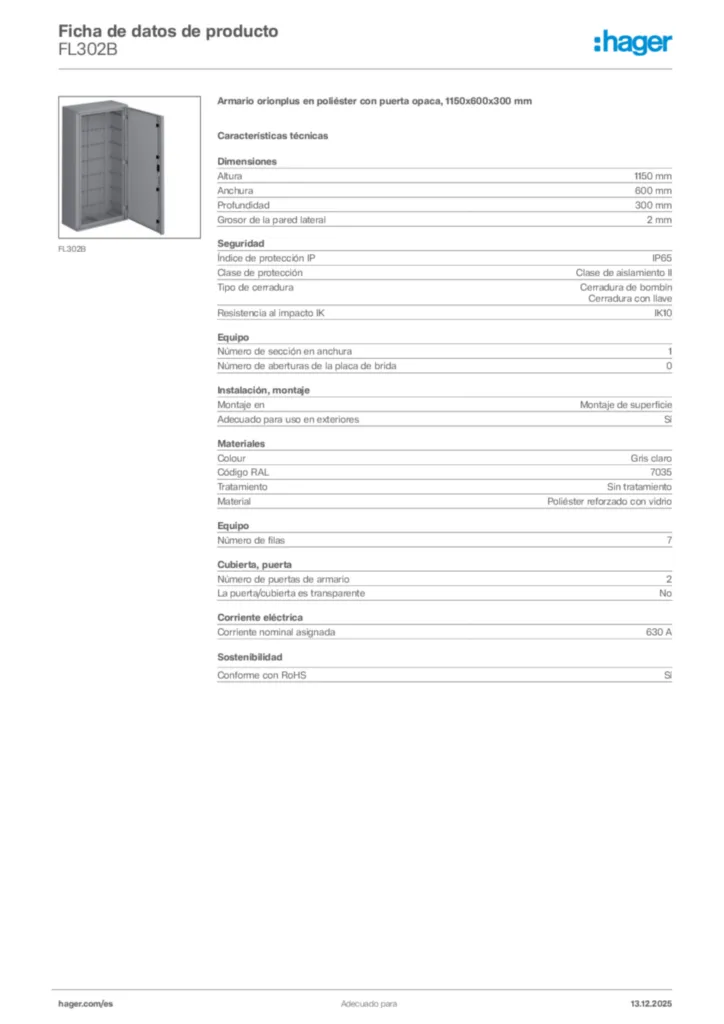 Ficha de datos de producto
FL302B

:hager

FL302B

Armario orionplus en poliéster con puerta opaca, 1150x600x300 mm

Características técnicas

Dimensiones

| | |
|---|---|
| Altura | 1150 mm |
| Anchura | 600 mm |
| Profundidad | 300 mm |
| Grosor de la pared lateral | 2 mm |

Seguridad

| | |
|---|---|
| Índice de protección IP | IP65 |
| Clase de protección | Clase de aislamiento II |
| Tipo de cerradura | Cerradura de bombín Cerradura con llave |
| Resistencia al impacto IK | IK10 |

Equipo

| | |
|---|---|
| Número de sección en anchura | 1 |
| Número de aberturas de la placa de brida | 0 |

Instalación, montaje

| | |
|---|---|
| Montaje en | Montaje de superficie |
| Adecuado para uso en exteriores | Sí |

Materiales

| | |
|---|---|
| Colour | Gris claro |
| Código RAL | 7035 |
| Tratamiento | Sin tratamiento |
| Material | Poliéster reforzado con vidrio |

Equipo

| | |
|---|---|
| Número de filas | 7 |

Cubierta, puerta

| | |
|---|---|
| Número de puertas de armario | 2 |
| La puerta/cubierta es transparente | No |

Corriente eléctrica

| | |
|---|---|
| Corriente nominal asignada | 630 A |

Sostenibilidad

| | |
|---|---|
| Conforme con RoHS | Sí |

hager.com/es
Adecuado para
13.12.2025